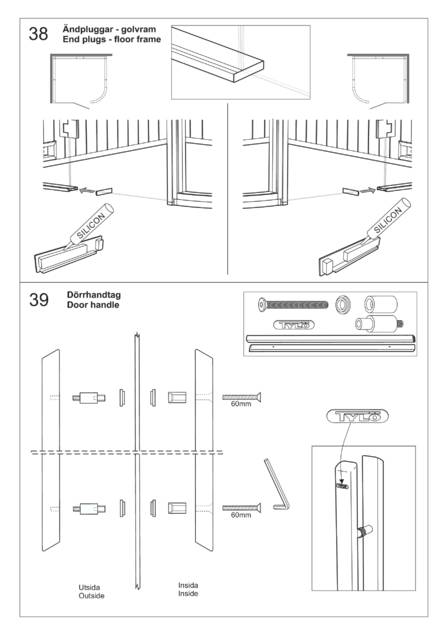 38 Ändpluggar - golvram
End plugs - floor frame

SILICON

SILICON

39 Dörrhandtag
Door handle

TYLÖ

60mm

60mm

TYLÖ

Utsida
Outside

Insida
Inside